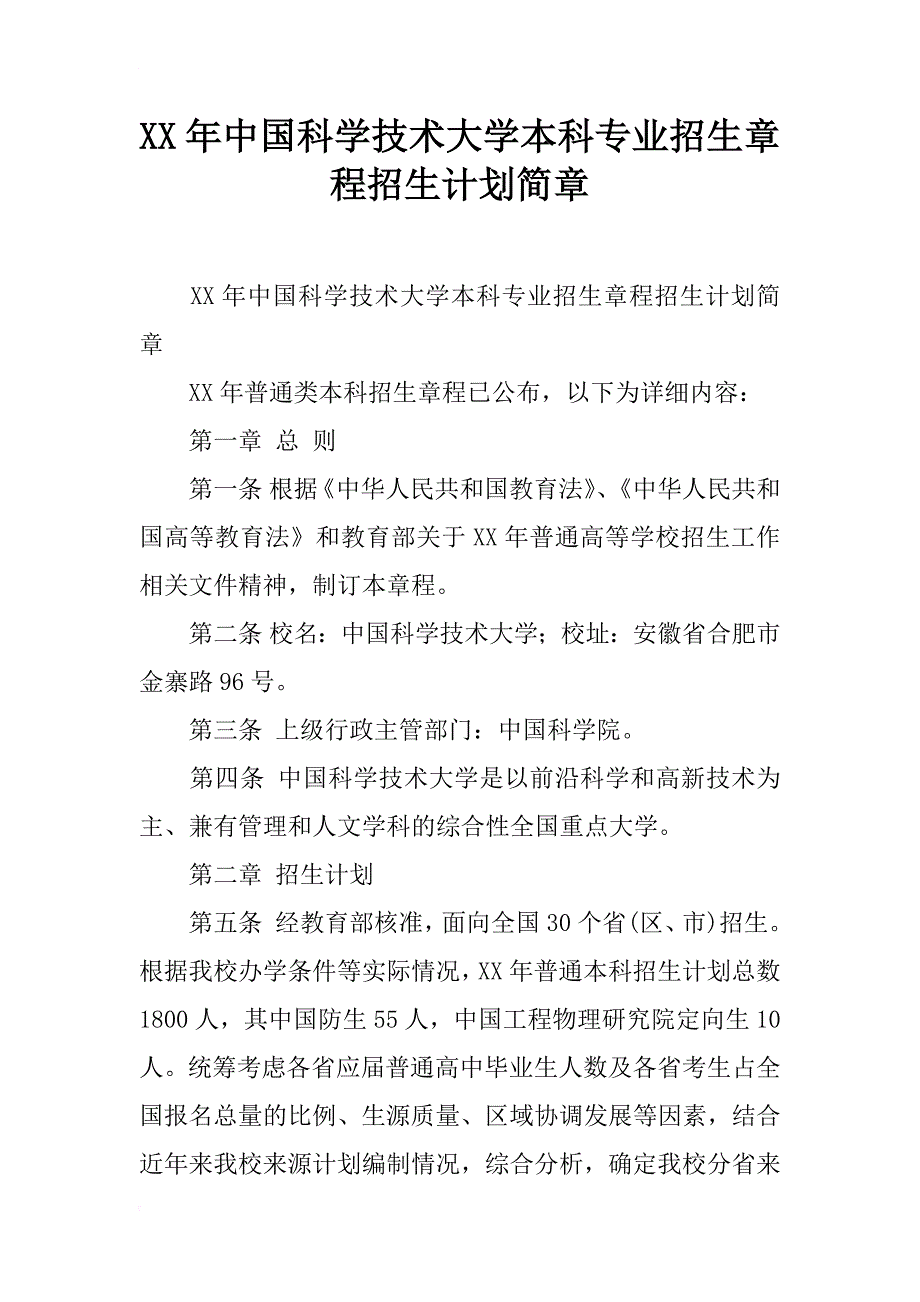 XX年中国科学技术大学本科专业招生章程招生计划简章

XX年中国科学技术大学本科专业招生章程招生计划简章

XX年普通类本科招生章程已公布，以下为详细内容：

第一章 总 则

第一条 根据《中华人民共和国教育法》、《中华人民共和国高等教育法》和教育部关于XX年普通高等学校招生工作相关文件精神，制订本章程。

第二条 校名：中国科学技术大学；校址：安徽省合肥市金寨路96号。

第三条 上级行政主管部门：中国科学院。

第四条 中国科学技术大学是以前沿科学和高新技术为主、兼有管理和人文学科的综合性全国重点大学。

第二章 招生计划

第五条 经教育部核准，面向全国30个省(区、市)招生。根据我校办学条件等实际情况，XX年普通本科招生计划总数1800人，其中国防生55人，中国工程物理研究院定向生10人。统筹考虑各省应届普通高中毕业生人数及各省考生占全国报名总量的比例、生源质量、区域协调发展等因素，结合近年来我校来源计划编制情况，综合分析，确定我校分省来